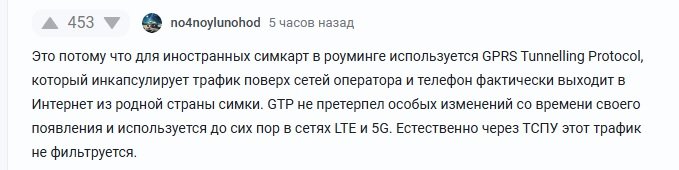 453 no4noylunohod 5 часов назад

Это потому что для иностранных симкарт в роуминге используется GPRS Tunnelling Protocol, который инкапсулирует трафик поверх сетей оператора и телефон фактически выходит в Интернет из родной страны симки. GTP не претерпел особых изменений со времени своего появления и используется до сих пор в сетях LTE и 5G. Естественно через ТСПУ этот трафик не фильтруется.